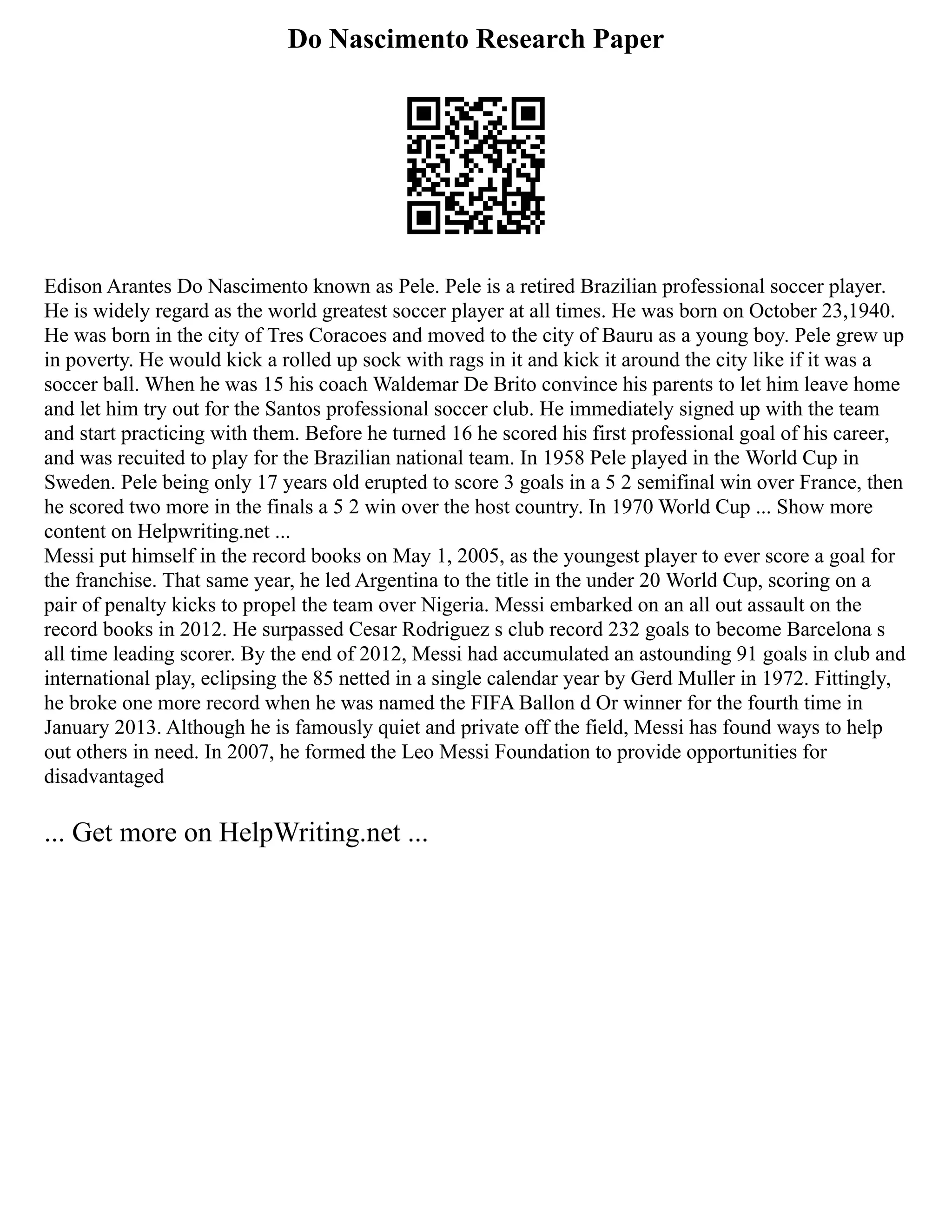 Do Nascimento Research Paper

Edison Arantes Do Nascimento known as Pele. Pele is a retired Brazilian professional soccer player. He is widely regard as the world greatest soccer player at all times. He was born on October 23,1940. He was born in the city of Tres Coracoes and moved to the city of Bauru as a young boy. Pele grew up in poverty. He would kick a rolled up sock with rags in it and kick it around the city like if it was a soccer ball. When he was 15 his coach Waldemar De Brito convince his parents to let him leave home and let him try out for the Santos professional soccer club. He immediately signed up with the team and start practicing with them. Before he turned 16 he scored his first professional goal of his career, and was recuited to play for the Brazilian national team. In 1958 Pele played in the World Cup in Sweden. Pele being only 17 years old erupted to score 3 goals in a 5 2 semifinal win over France, then he scored two more in the finals a 5 2 win over the host country. In 1970 World Cup ... Show more content on Helpwriting.net ...
Messi put himself in the record books on May 1, 2005, as the youngest player to ever score a goal for the franchise. That same year, he led Argentina to the title in the under 20 World Cup, scoring on a pair of penalty kicks to propel the team over Nigeria. Messi embarked on an all out assault on the record books in 2012. He surpassed Cesar Rodriguez s club record 232 goals to become Barcelona s all time leading scorer. By the end of 2012, Messi had accumulated an astounding 91 goals in club and international play, eclipsing the 85 netted in a single calendar year by Gerd Muller in 1972. Fittingly, he broke one more record when he was named the FIFA Ballon d Or winner for the fourth time in January 2013. Although he is famously quiet and private off the field, Messi has found ways to help out others in need. In 2007, he formed the Leo Messi Foundation to provide opportunities for disadvantaged

... Get more on HelpWriting.net ...